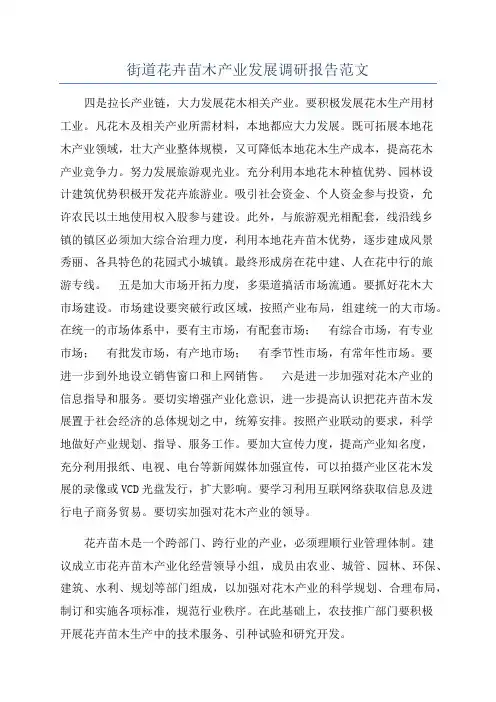 街道花卉苗木产业发展调研报告范文

四是拉长产业链，大力发展花木相关产业。要积极发展花木生产用材工业。凡花木及相关产业所需材料，本地都应大力发展。既可拓展本地花木产业领域，壮大产业整体规模，又可降低本地花木生产成本，提高花木产业竞争力。努力发展旅游观光业。充分利用本地花木种植优势、园林设计建筑优势积极开发花卉旅游业。吸引社会资金、个人资金参与投资，允许农民以土地使用权入股参与建设。此外，与旅游观光相配套，线沿线乡镇的镇区必须加大综合治理力度，利用本地花卉苗木优势，逐步建成风景秀丽、各具特色的花园式小城镇。最终形成房在花中建、人在花中行的旅游专线。　五是加大市场开拓力度，多渠道搞活市场流通。要抓好花木大市场建设。市场建设要突破行政区域，按照产业布局，组建统一的大市场。在统一的市场体系中，要有主市场，有配套市场；　有综合市场，有专业市场；　有批发市场，有产地市场；　有季节性市场，有常年性市场。要进一步到外地设立销售窗口和上网销售。　六是进一步加强对花木产业的信息指导和服务。要切实增强产业化意识，进一步提高认识把花卉苗木发展置于社会经济的总体规划之中，统筹安排。按照产业联动的要求，科学地做好产业规划、指导、服务工作。要加大宣传力度，提高产业知名度，充分利用报纸、电视、电台等新闻媒体加强宣传，可以拍摄产业区花木发展的录像或VCD光盘发行，扩大影响。要学习利用互联网络获取信息及进行电子商务贸易。要切实加强对花木产业的领导。

花卉苗木是一个跨部门、跨行业的产业，必须理顺行业管理体制。建议成立市花卉苗木产业化经营领导小组，成员由农业、城管、园林、环保、建筑、水利、规划等部门组成，以加强对花木产业的科学规划、合理布局，制订和实施各项标准，规范行业秩序。在此基础上，农技推广部门要积极开展花卉苗木生产中的技术服务、引种试验和研究开发。